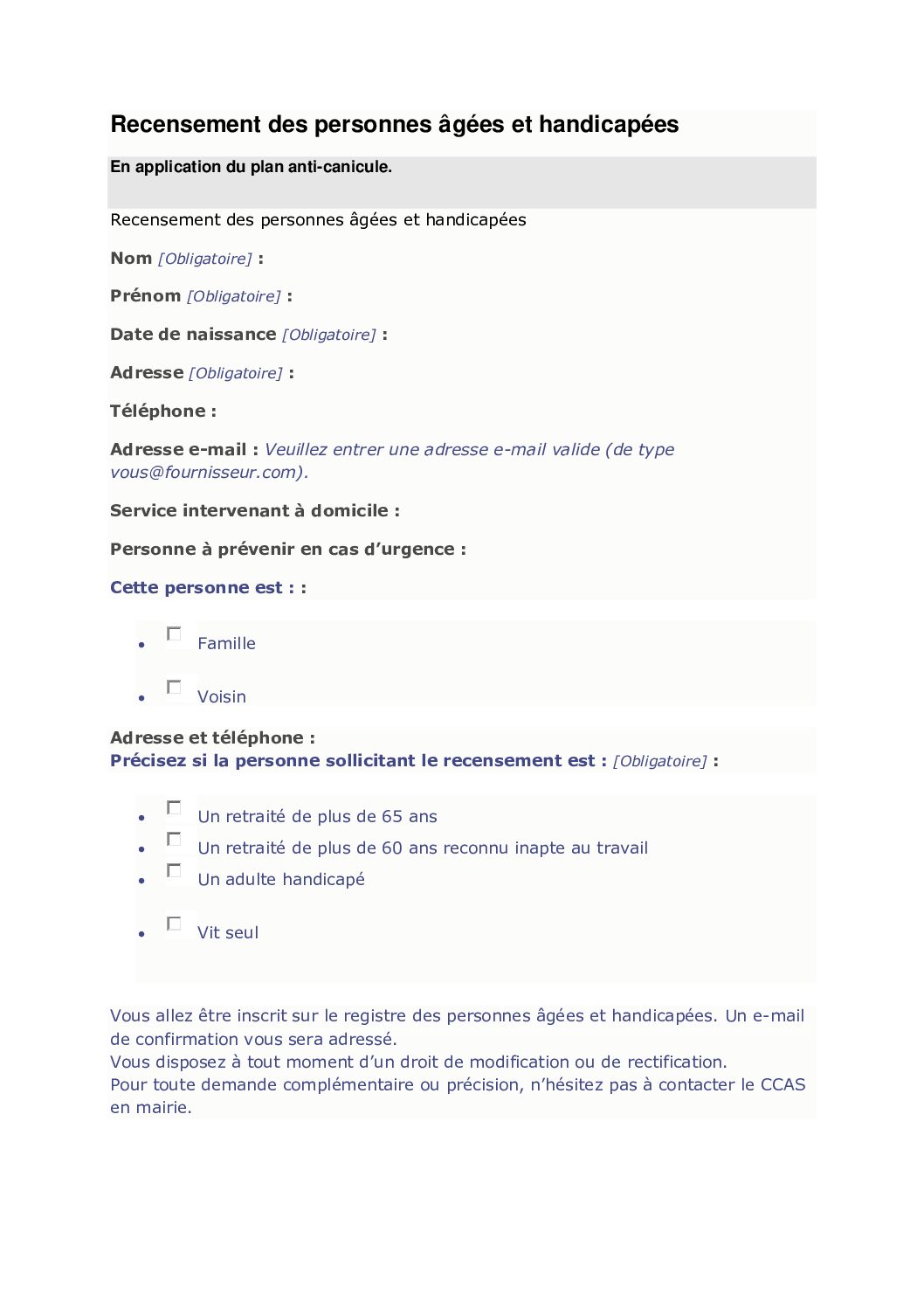 Recensement des personnes âgées et handicapées

En application du plan anti-canicule.

Recensement des personnes âgées et handicapées

Nom [Obligatoire] :

Prénom [Obligatoire] :

Date de naissance [Obligatoire] :

Adresse [Obligatoire] :

Téléphone :

Adresse e-mail : Veuillez entrer une adresse e-mail valide (de type vous@fournisseur.com).

Service intervenant à domicile :

Personne à prévenir en cas d'urgence :

Cette personne est : :

- Famille
- Voisin

Adresse et téléphone :
Précisez si la personne sollicitant le recensement est : [Obligatoire] :

- Un retraité de plus de 65 ans
- Un retraité de plus de 60 ans reconnu inapte au travail
- Un adulte handicapé
- Vit seul

Vous allez être inscrit sur le registre des personnes âgées et handicapées. Un e-mail de confirmation vous sera adressé.
Vous disposez à tout moment d'un droit de modification ou de rectification.
Pour toute demande complémentaire ou précision, n'hésitez pas à contacter le CCAS en mairie.